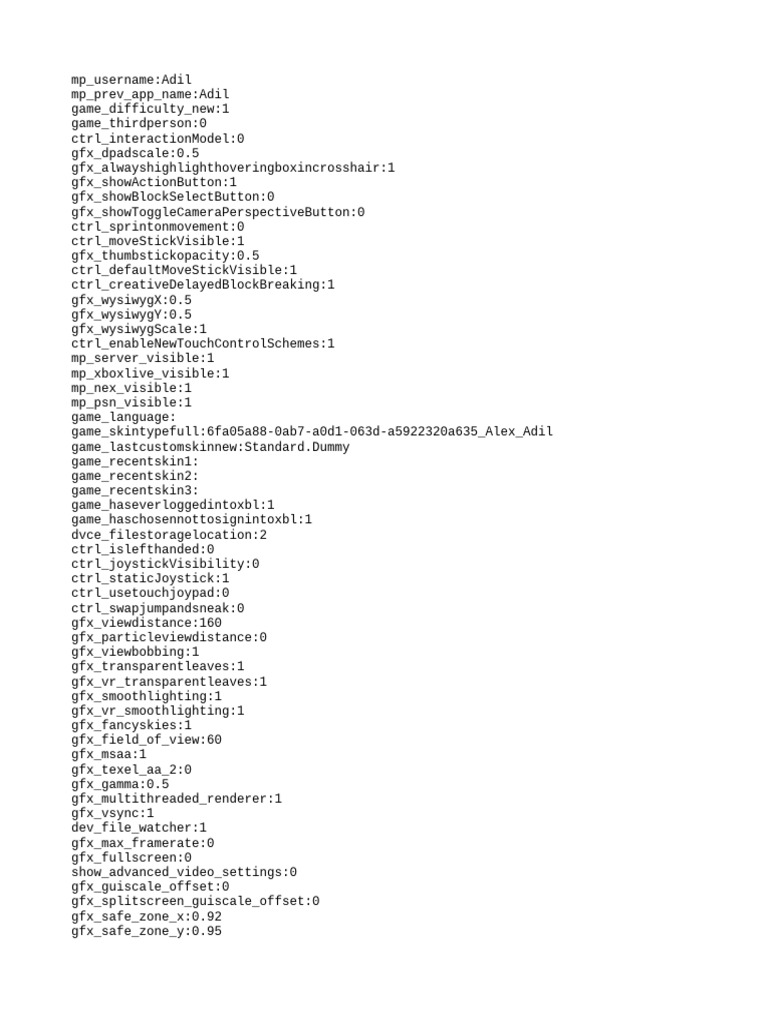 mp_username:Adil
mp_prev_app_name:Adil
game_difficulty_new:1
game_thirdperson:0
ctrl_interactionModel:0
gfx_dpadscale:0.5
gfx_alwayshighlighthoveringboxincrosshair:1
gfx_showActionButton:1
gfx_showBlockSelectButton:0
gfx_showToggleCameraPerspectiveButton:0
ctrl_sprintonmovement:0
ctrl_moveStickVisible:1
gfx_thumbstickopacity:0.5
ctrl_defaultMoveStickVisible:1
ctrl_creativeDelayedBlockBreaking:1
gfx_wysiwygX:0.5
gfx_wysiwygY:0.5
gfx_wysiwygScale:1
ctrl_enableNewTouchControlSchemes:1
mp_server_visible:1
mp_xboxlive_visible:1
mp_nex_visible:1
mp_psn_visible:1
game_language:
game_skintypefull:6fa05a88-0ab7-a0d1-063d-a5922320a635_Alex_Adil
game_lastcustomskinnew:Standard.Dummy
game_recentskin1:
game_recentskin2:
game_recentskin3:
game_haseverloggedintoxbl:1
game_haschosennottosignintoxbl:1
dvce_filestoragelocation:2
ctrl_islefthanded:0
ctrl_joystickVisibility:0
ctrl_staticJoystick:1
ctrl_usetouchjoypad:0
ctrl_swapjumpandsneak:0
gfx_viewdistance:160
gfx_particleviewdistance:0
gfx_viewbobbing:1
gfx_transparentleaves:1
gfx_vr_transparentleaves:1
gfx_smoothlighting:1
gfx_vr_smoothlighting:1
gfx_fancyskies:1
gfx_field_of_view:60
gfx_msaa:1
gfx_texel_aa_2:0
gfx_gamma:0.5
gfx_multithreaded_renderer:1
gfx_vsync:1
dev_file_watcher:1
gfx_max_framerate:0
gfx_fullscreen:0
show_advanced_video_settings:0
gfx_guiscale_offset:0
gfx_splitscreen_guiscale_offset:0
gfx_safe_zone_x:0.92
gfx_safe_zone_y:0.95